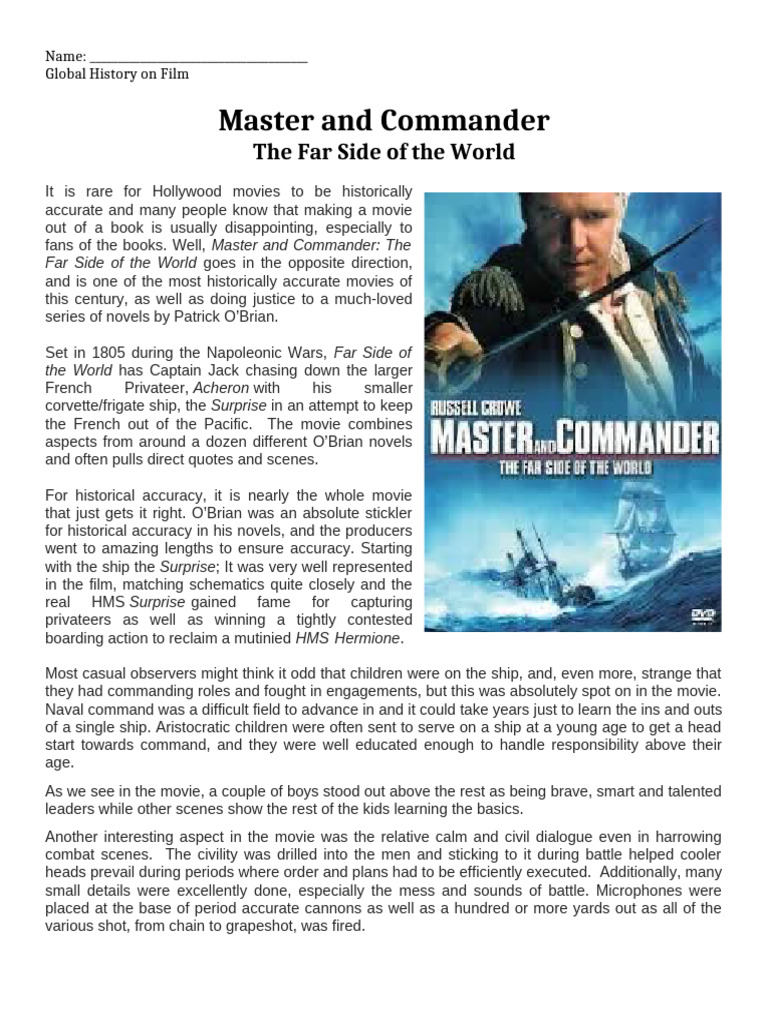 Name: ________________________________
Global History on Film

Master and Commander
The Far Side of the World

It is rare for Hollywood movies to be historically accurate and many people know that making a movie out of a book is usually disappointing, especially to fans of the books. Well, Master and Commander: The Far Side of the World goes in the opposite direction, and is one of the most historically accurate movies of this century, as well as doing justice to a much-loved series of novels by Patrick O'Brian.

Set in 1805 during the Napoleonic Wars, Far Side of the World has Captain Jack chasing down the larger French Privateer, Acheron with his smaller corvette/frigate ship, the Surprise in an attempt to keep the French out of the Pacific. The movie combines aspects from around a dozen different O'Brian novels and often pulls direct quotes and scenes.

For historical accuracy, it is nearly the whole movie that just gets it right. O'Brian was an absolute stickler for historical accuracy in his novels, and the producers went to amazing lengths to ensure accuracy. Starting with the ship the Surprise; It was very well represented in the film, matching schematics quite closely and the real HMS Surprise gained fame for capturing privateers as well as winning a tightly contested boarding action to reclaim a mutinied HMS Hermione.

RUSSELL CROWE
MASTER AND COMMANDER
THE FAR SIDE OF THE WORLD
DVD

Most casual observers might think it odd that children were on the ship, and, even more, strange that they had commanding roles and fought in engagements, but this was absolutely spot on in the movie. Naval command was a difficult field to advance in and it could take years just to learn the ins and outs of a single ship. Aristocratic children were often sent to serve on a ship at a young age to get a head start towards command, and they were well educated enough to handle responsibility above their age.

As we see in the movie, a couple of boys stood out above the rest as being brave, smart and talented leaders while other scenes show the rest of the kids learning the basics.

Another interesting aspect in the movie was the relative calm and civil dialogue even in harrowing combat scenes. The civility was drilled into the men and sticking to it during battle helped cooler heads prevail during periods where order and plans had to be efficiently executed. Additionally, many small details were excellently done, especially the mess and sounds of battle. Microphones were placed at the base of period accurate cannons as well as a hundred or more yards out as all of the various shot, from chain to grapeshot, was fired.